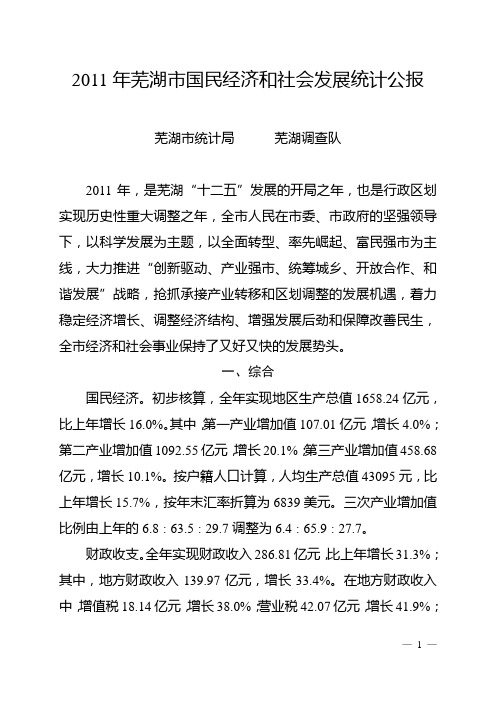 2011 年芜湖市国民经济和社会发展统计公报

芜湖市统计局　　芜湖调查队

2011 年，是芜湖“十二五”发展的开局之年，也是行政区划实现历史性重大调整之年，全市人民在市委、市政府的坚强领导下，以科学发展为主题，以全面转型、率先崛起、富民强市为主线，大力推进“创新驱动、产业强市、统筹城乡、开放合作、和谐发展”战略，抢抓承接产业转移和区划调整的发展机遇，着力稳定经济增长、调整经济结构、增强发展后劲和保障改善民生，全市经济和社会事业保持了又好又快的发展势头。

一、综合

国民经济。初步核算，全年实现地区生产总值 1658.24 亿元，比上年增长 16.0%。其中，第一产业增加值 107.01 亿元，增长 4.0%；第二产业增加值 1092.55 亿元，增长 20.1%；第三产业增加值 458.68 亿元，增长 10.1%。按户籍人口计算，人均生产总值 43095 元，比上年增长 15.7%，按年末汇率折算为 6839 美元。三次产业增加值比例由上年的 6.8：63.5：29.7 调整为 6.4：65.9：27.7。

财政收支。全年实现财政收入 286.81 亿元，比上年增长 31.3%；其中，地方财政收入 139.97 亿元，增长 33.4%。在地方财政收入中，增值税 18.14 亿元，增长 38.0%；营业税 42.07 亿元，增长 41.9%；

— 1 —